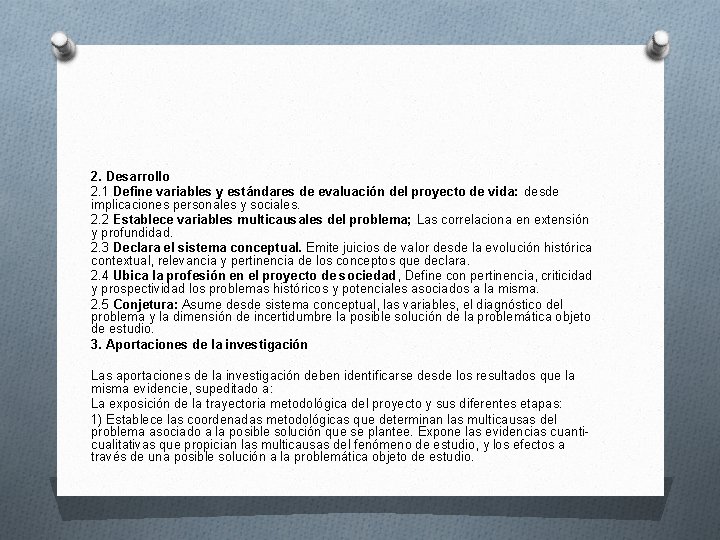 2. Desarrollo
2.1 Define variables y estándares de evaluación del proyecto de vida: desde implicaciones personales y sociales.
2.2 Establece variables multicausales del problema; Las correlaciona en extensión y profundidad.
2.3 Declara el sistema conceptual. Emite juicios de valor desde la evolución histórica contextual, relevancia y pertinencia de los conceptos que declara.
2.4 Ubica la profesión en el proyecto de sociedad, Define con pertinencia, criticidad y prospectividad los problemas históricos y potenciales asociados a la misma.
2.5 Conjetura: Asume desde sistema conceptual, las variables, el diagnóstico del problema y la dimensión de incertidumbre la posible solución de la problemática objeto de estudio.
3. Aportaciones de la investigación

Las aportaciones de la investigación deben identificarse desde los resultados que la misma evidencie, supeditado a:
La exposición de la trayectoria metodológica del proyecto y sus diferentes etapas:
1) Establece las coordenadas metodológicas que determinan las multicausas del problema asociado a la posible solución que se plantee. Expone las evidencias cuanti-cualitativas que propician las multicausas del fenómeno de estudio, y los efectos a través de una posible solución a la problemática objeto de estudio.